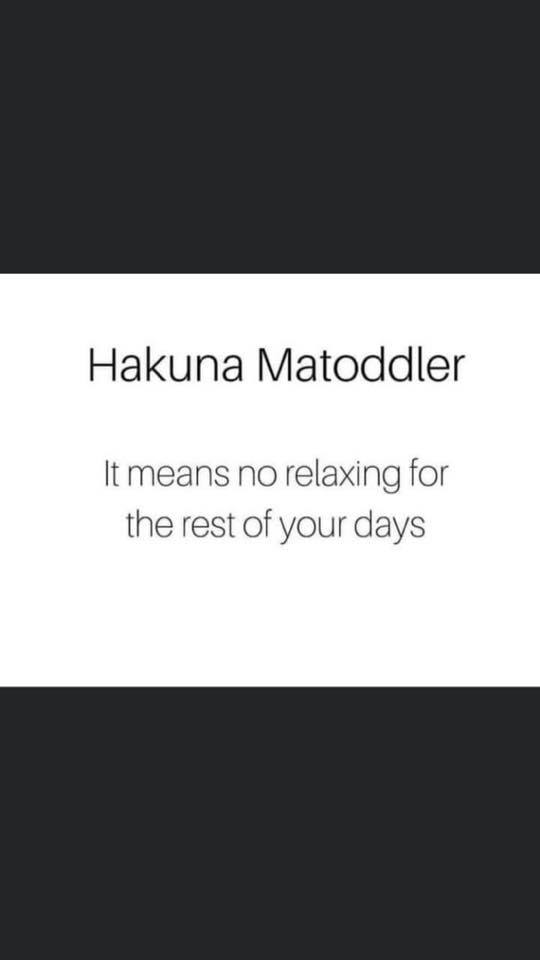 Hakuna Matoddler

It means no relaxing for the rest of your days